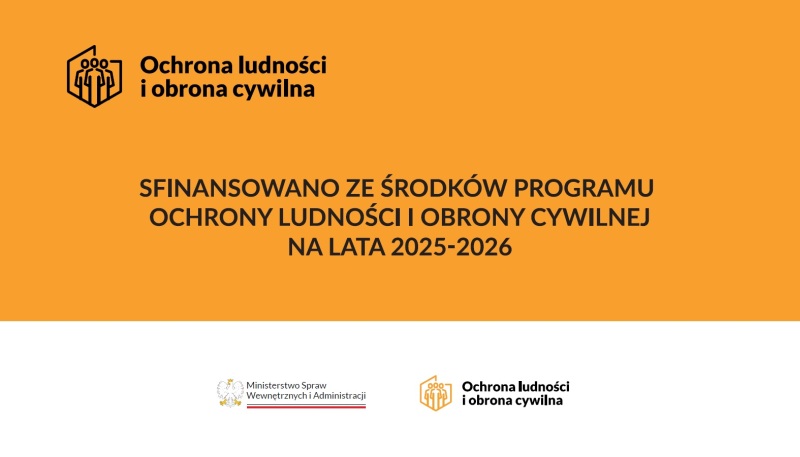 Ochrona ludności i obrona cywilna

SFINANSOWANO ZE ŚRODKÓW PROGRAMU OCHRONY LUDNOŚCI I OBRONY CYWILNEJ NA LATA 2025-2026

Ministerstwo Spraw Wewnętrznych i Administracji

Ochrona ludności i obrona cywilna